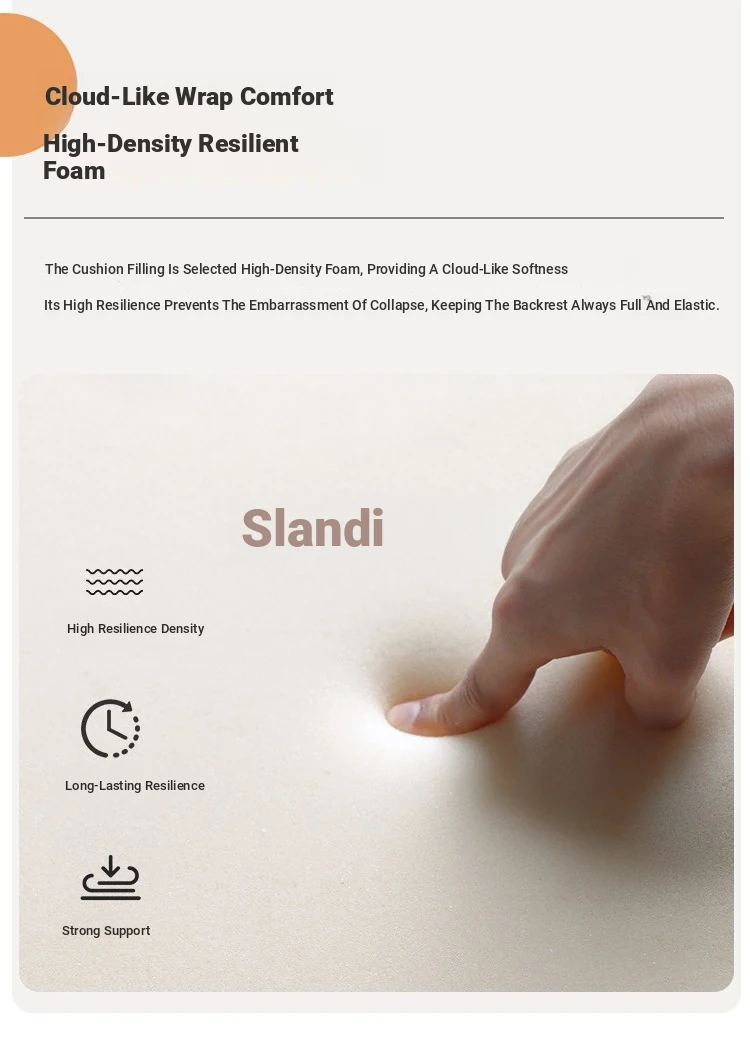 Cloud-Like Wrap Comfort

High-Density Resilient Foam

The Cushion Filling Is Selected High-Density Foam, Providing A Cloud-Like Softness

Its High Resilience Prevents The Embarrassment Of Collapse, Keeping The Backrest Always Full And Elastic.

Slandi

High Resilience Density

Long-Lasting Resilience

Strong Support